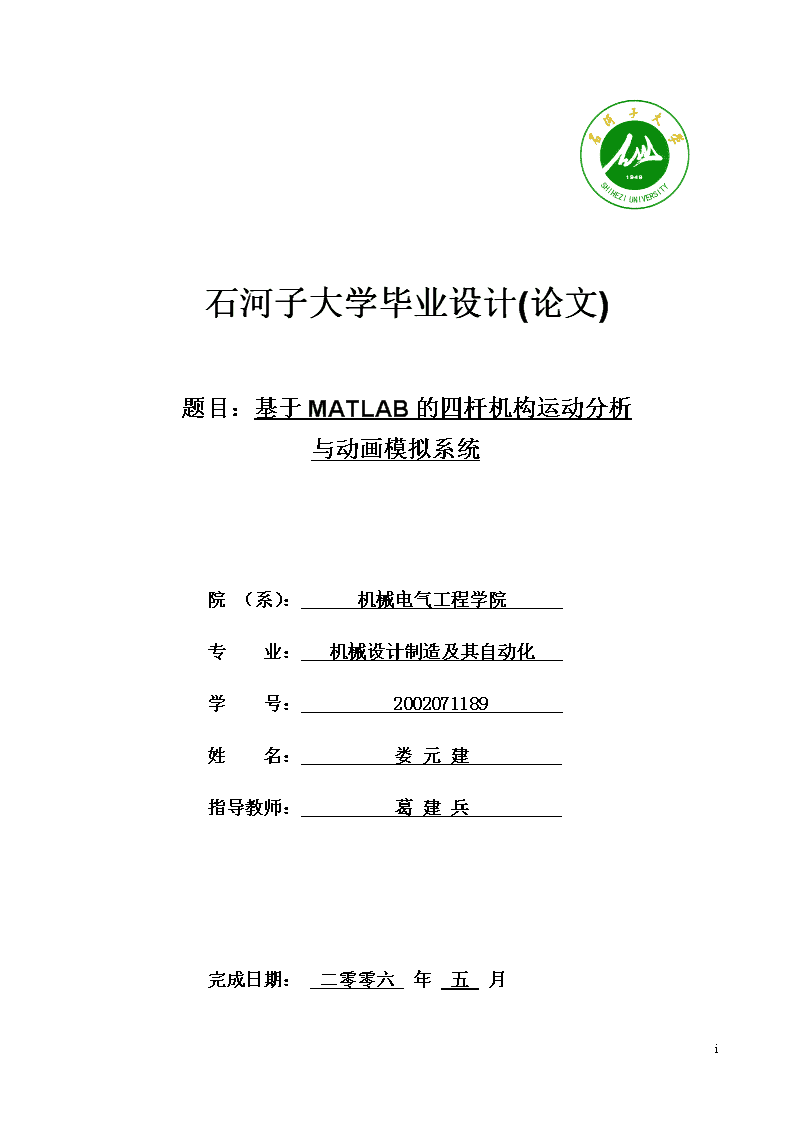 石河子大学
1949
SHIHEZI UNIVERSITY

石河子大学毕业设计(论文)

题目：基于 MATLAB 的四杆机构运动分析与动画模拟系统

院 （系）： 机械电气工程学院

专 业： 机械设计制造及其自动化

学 号： 2002071189

姓 名： 娄 元 建

指导教师： 葛 建 兵

完成日期： 二零零六 年 五 月

i